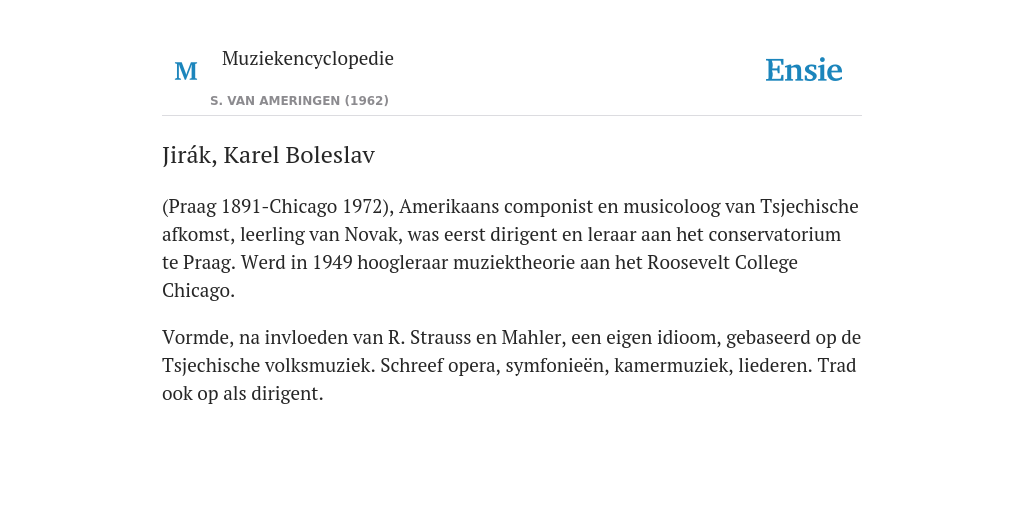 M Muziekencyclopedie

S. VAN AMERINGEN (1962)

Ensie

Jirák, Karel Boleslav

(Praag 1891-Chicago 1972), Amerikaans componist en musicoloog van Tsjechische afkomst, leerling van Novak, was eerst dirigent en leraar aan het conservatorium te Praag. Werd in 1949 hoogleraar muziektheorie aan het Roosevelt College Chicago.

Vormde, na invloeden van R. Strauss en Mahler, een eigen idioom, gebaseerd op de Tsjechische volksmuziek. Schreef opera, symfonieën, kamermuziek, liederen. Trad ook op als dirigent.